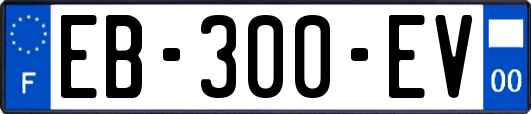 F

EB-300-EV

00